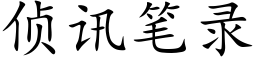 侦讯笔录